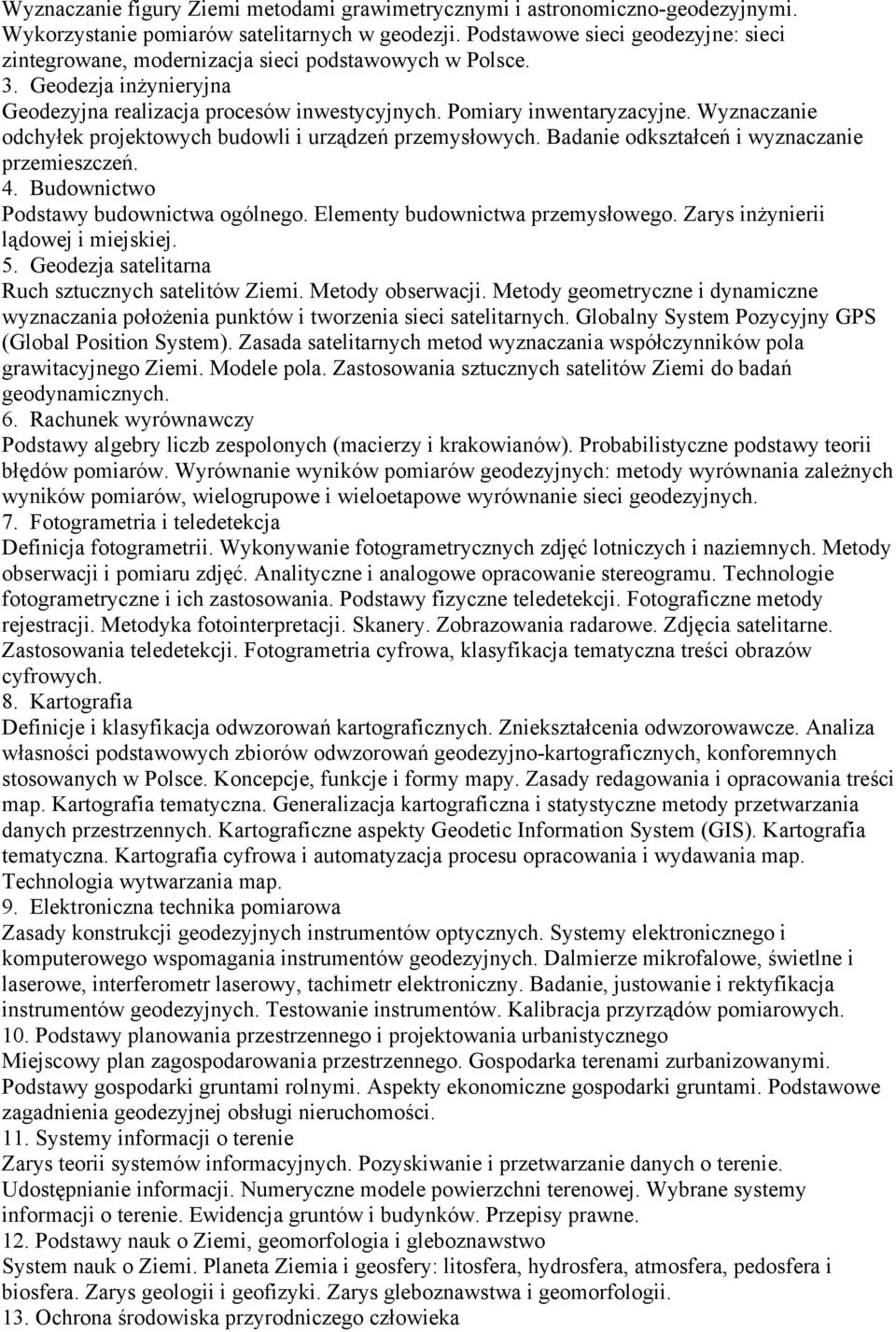 Wyznaczanie figury Ziemi metodami grawimetrycznymi i astronomiczno-geodezyjnymi. Wykorzystanie pomiarów satelitarnych w geodezji. Podstawowe sieci geodezyjne: sieci zintegrowane, modernizacja sieci podstawowych w Polsce.
3. Geodezja inżynieryjna
Geodezyjna realizacja procesów inwestycyjnych. Pomiary inwentaryzacyjne. Wyznaczanie odchyłek projektowych budowli i urządzeń przemysłowych. Badanie odkształceń i wyznaczanie przemieszczeń.
4. Budownictwo
Podstawy budownictwa ogólnego. Elementy budownictwa przemysłowego. Zarys inżynierii lądowej i miejskiej.
5. Geodezja satelitarna
Ruch sztucznych satelitów Ziemi. Metody obserwacji. Metody geometryczne i dynamiczne wyznaczania położenia punktów i tworzenia sieci satelitarnych. Globalny System Pozycyjny GPS (Global Position System). Zasada satelitarnych metod wyznaczania współczynników pola grawitacyjnego Ziemi. Modele pola. Zastosowania sztucznych satelitów Ziemi do badań geodynamicznych.
6. Rachunek wyrównawczy
Podstawy algebry liczb zespolonych (macierzy i krakowianów). Probabilistyczne podstawy teorii błędów pomiarów. Wyrównanie wyników pomiarów geodezyjnych: metody wyrównania zależnych wyników pomiarów, wielogrupowe i wieloetapowe wyrównanie sieci geodezyjnych.
7. Fotogrametria i teledetekcja
Definicja fotogrametrii. Wykonywanie fotogrametrycznych zdjęć lotniczych i naziemnych. Metody obserwacji i pomiaru zdjęć. Analityczne i analogowe opracowanie stereogramu. Technologie fotogrametryczne i ich zastosowania. Podstawy fizyczne teledetekcji. Fotograficzne metody rejestracji. Metodyka fotointerpretacji. Skanery. Zobrazowania radarowe. Zdjęcia satelitarne. Zastosowania teledetekcji. Fotogrametria cyfrowa, klasyfikacja tematyczna treści obrazów cyfrowych.
8. Kartografia
Definicje i klasyfikacja odwzorowań kartograficznych. Zniekształcenia odwzorowawcze. Analiza własności podstawowych zbiorów odwzorowań geodezyjno-kartograficznych, konforemnych stosowanych w Polsce. Koncepcje, funkcje i formy mapy. Zasady redagowania i opracowania treści map. Kartografia tematyczna. Generalizacja kartograficzna i statystyczne metody przetwarzania danych przestrzennych. Kartograficzne aspekty Geodetic Information System (GIS). Kartografia tematyczna. Kartografia cyfrowa i automatyzacja procesu opracowania i wydawania map. Technologia wytwarzania map.
9. Elektroniczna technika pomiarowa
Zasady konstrukcji geodezyjnych instrumentów optycznych. Systemy elektronicznego i komputerowego wspomagania instrumentów geodezyjnych. Dalmierze mikrofalowe, świetlne i laserowe, interferometr laserowy, tachimetr elektroniczny. Badanie, justowanie i rektyfikacja instrumentów geodezyjnych. Testowanie instrumentów. Kalibracja przyrządów pomiarowych.
10. Podstawy planowania przestrzennego i projektowania urbanistycznego
Miejscowy plan zagospodarowania przestrzennego. Gospodarka terenami zurbanizowanymi. Podstawy gospodarki gruntami rolnymi. Aspekty ekonomiczne gospodarki gruntami. Podstawowe zagadnienia geodezyjnej obsługi nieruchomości.
11. Systemy informacji o terenie
Zarys teorii systemów informacyjnych. Pozyskiwanie i przetwarzanie danych o terenie. Udostępnianie informacji. Numeryczne modele powierzchni terenowej. Wybrane systemy informacji o terenie. Ewidencja gruntów i budynków. Przepisy prawne.
12. Podstawy nauk o Ziemi, geomorfologia i gleboznawstwo
System nauk o Ziemi. Planeta Ziemia i geosfery: litosfera, hydrosfera, atmosfera, pedosfera i biosfera. Zarys geologii i geofizyki. Zarys gleboznawstwa i geomorfologii.
13. Ochrona środowiska przyrodniczego człowieka